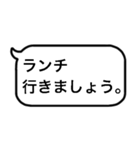 ランチ
行きましょう。